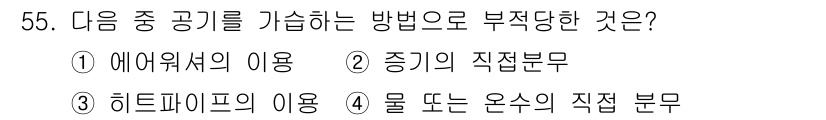 55. 다음 중 공기를 가습하는 방법으로 부적당한 것은?
① 에어워셔의 이용 ② 증기의 직접분무
③ 히트파이프의 이용 ④ 물 또는 온수의 직접 분무